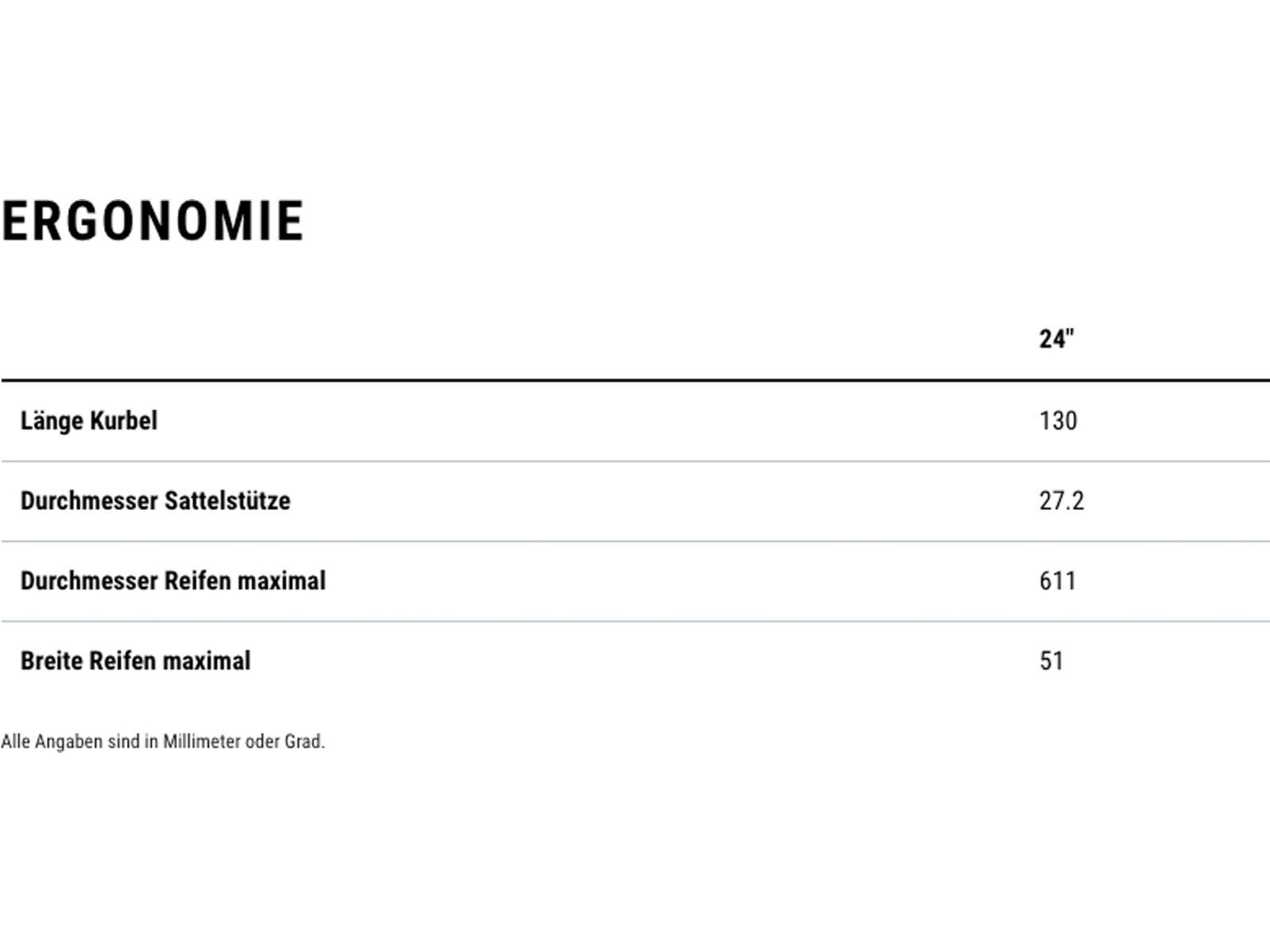 ERGONOMIE

| | 24" |
|---|---|
| Länge Kurbel | 130 |
| Durchmesser Sattelstütze | 27.2 |
| Durchmesser Reifen maximal | 611 |
| Breite Reifen maximal | 51 |

Alle Angaben sind in Millimeter oder Grad.